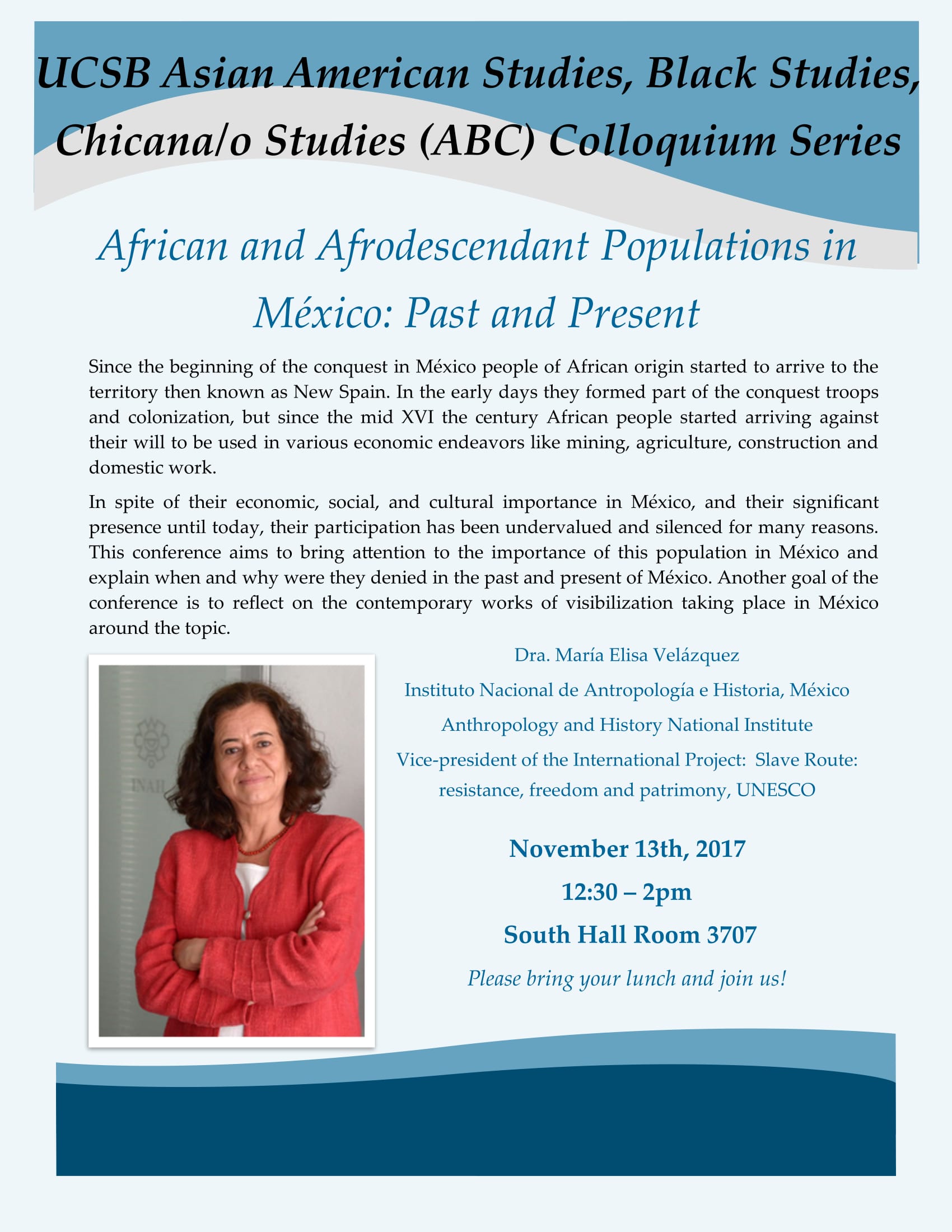 UCSB Asian American Studies, Black Studies, Chicana/o Studies (ABC) Colloquium Series

African and Afrodescendant Populations in México: Past and Present

Since the beginning of the conquest in México people of African origin started to arrive to the territory then known as New Spain. In the early days they formed part of the conquest troops and colonization, but since the mid XVI the century African people started arriving against their will to be used in various economic endeavors like mining, agriculture, construction and domestic work.

In spite of their economic, social, and cultural importance in México, and their significant presence until today, their participation has been undervalued and silenced for many reasons. This conference aims to bring attention to the importance of this population in México and explain when and why were they denied in the past and present of México. Another goal of the conference is to reflect on the contemporary works of visibilization taking place in México around the topic.

INAH

Dra. María Elisa Velázquez

Instituto Nacional de Antropología e Historia, México

Anthropology and History National Institute

Vice-president of the International Project: Slave Route: resistance, freedom and patrimony, UNESCO

November 13th, 2017

12:30 – 2pm

South Hall Room 3707

Please bring your lunch and join us!